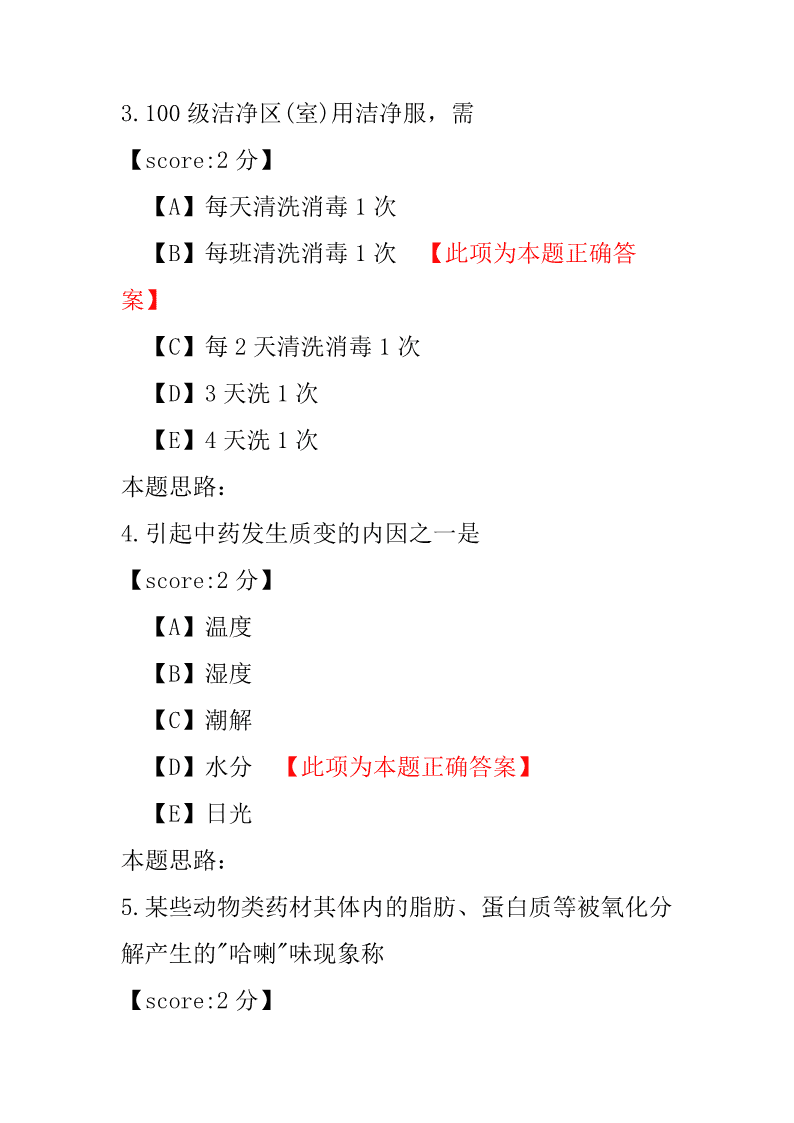 3.100 级洁净区(室)用洁净服，需

【score:2 分】

【A】每天清洗消毒 1 次

【B】每班清洗消毒 1 次 【此项为本题正确答案】

【C】每 2 天清洗消毒 1 次

【D】3 天洗 1 次

【E】4 天洗 1 次

本题思路:

4.引起中药发生质变的内因之一是

【score:2 分】

【A】温度

【B】湿度

【C】潮解

【D】水分 【此项为本题正确答案】

【E】日光

本题思路:

5.某些动物类药材其体内的脂肪、蛋白质等被氧化分解产生的"哈喇"味现象称

【score:2 分】